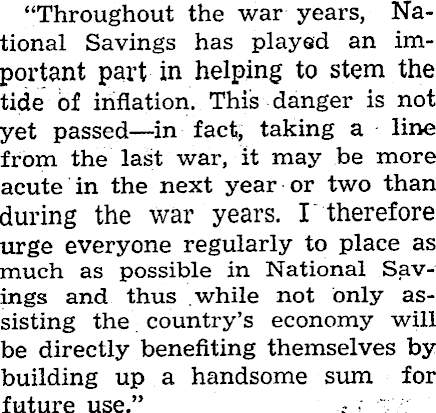 "Throughout the war years, National Savings has played an important part in helping to stem the tide of inflation. This danger is not yet passed—in fact, taking a line from the last war, it may be more acute in the next year or two than during the war years. I therefore urge everyone regularly to place as much as possible in National Savings and thus while not only assisting the country's economy will be directly benefiting themselves by building up a handsome sum for future use."